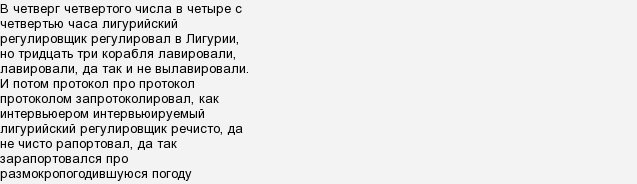 В четверг четвертого числа в четыре с четвертью часа лигурийский регулировщик регулировал в Лигурии, но тридцать три корабля лавировали, лавировали, да так и не вылавировали. И потом протокол про протокол протоколом запротоколировал, как интервьюером интервьюируемый лигурийский регулировщик речисто, да не чисто рапортовал, да так зарапортовался про размокропогодившуюся погоду